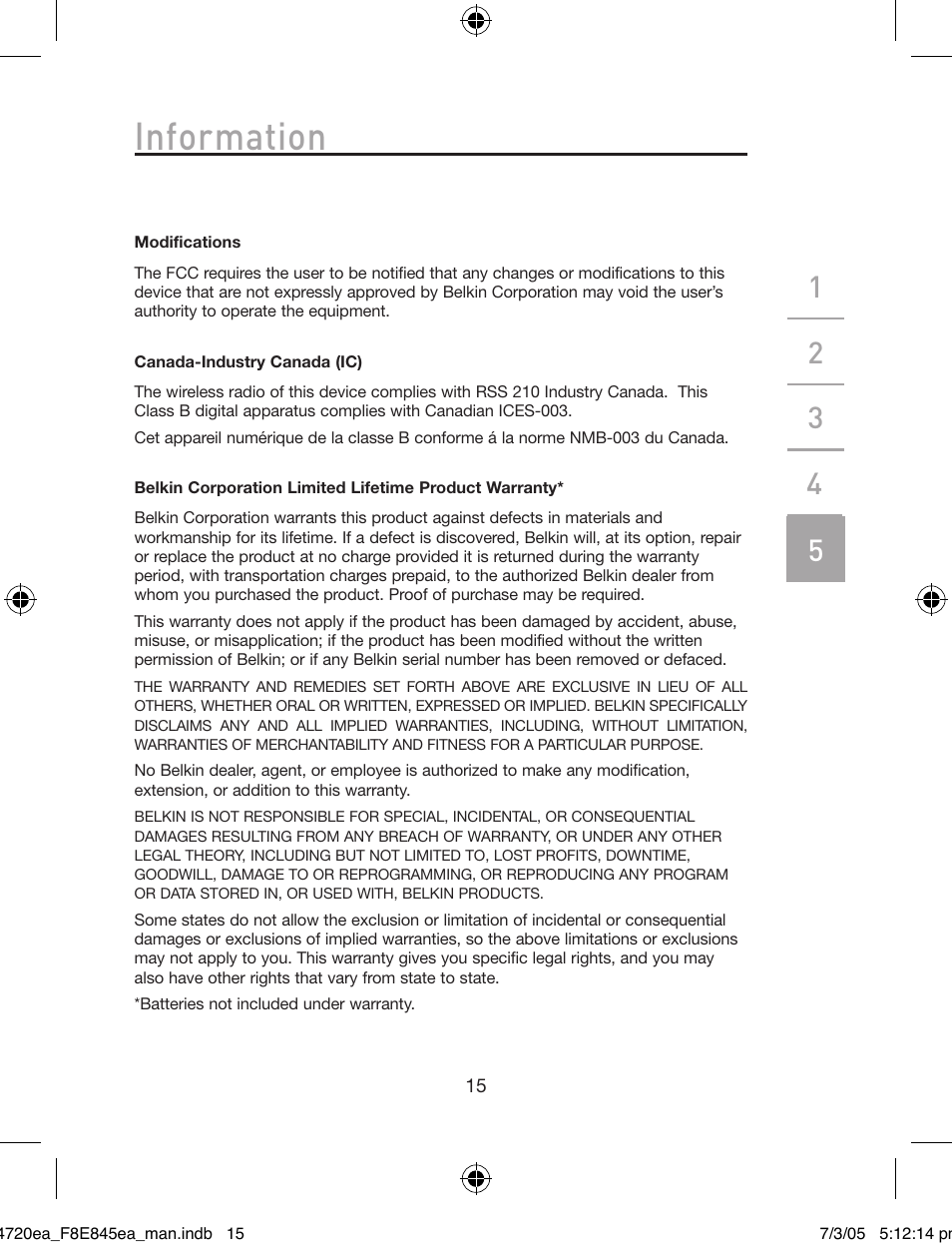 Information

Modifications

The FCC requires the user to be notified that any changes or modifications to this device that are not expressly approved by Belkin Corporation may void the user's authority to operate the equipment.

Canada-Industry Canada (IC)

The wireless radio of this device complies with RSS 210 Industry Canada. This Class B digital apparatus complies with Canadian ICES-003.

Cet appareil numérique de la classe B conforme á la norme NMB-003 du Canada.

Belkin Corporation Limited Lifetime Product Warranty*

Belkin Corporation warrants this product against defects in materials and workmanship for its lifetime. If a defect is discovered, Belkin will, at its option, repair or replace the product at no charge provided it is returned during the warranty period, with transportation charges prepaid, to the authorized Belkin dealer from whom you purchased the product. Proof of purchase may be required.

This warranty does not apply if the product has been damaged by accident, abuse, misuse, or misapplication; if the product has been modified without the written permission of Belkin; or if any Belkin serial number has been removed or defaced.

THE WARRANTY AND REMEDIES SET FORTH ABOVE ARE EXCLUSIVE IN LIEU OF ALL OTHERS, WHETHER ORAL OR WRITTEN, EXPRESSED OR IMPLIED. BELKIN SPECIFICALLY DISCLAIMS ANY AND ALL IMPLIED WARRANTIES, INCLUDING, WITHOUT LIMITATION, WARRANTIES OF MERCHANTABILITY AND FITNESS FOR A PARTICULAR PURPOSE.

No Belkin dealer, agent, or employee is authorized to make any modification, extension, or addition to this warranty.

BELKIN IS NOT RESPONSIBLE FOR SPECIAL, INCIDENTAL, OR CONSEQUENTIAL DAMAGES RESULTING FROM ANY BREACH OF WARRANTY, OR UNDER ANY OTHER LEGAL THEORY, INCLUDING BUT NOT LIMITED TO, LOST PROFITS, DOWNTIME, GOODWILL, DAMAGE TO OR REPROGRAMMING, OR REPRODUCING ANY PROGRAM OR DATA STORED IN, OR USED WITH, BELKIN PRODUCTS.

Some states do not allow the exclusion or limitation of incidental or consequential damages or exclusions of implied warranties, so the above limitations or exclusions may not apply to you. This warranty gives you specific legal rights, and you may also have other rights that vary from state to state.

*Batteries not included under warranty.

1
2
3
4
5

15

4720ea_F8E845ea_man.indb 15 7/3/05 5:12:14 pr